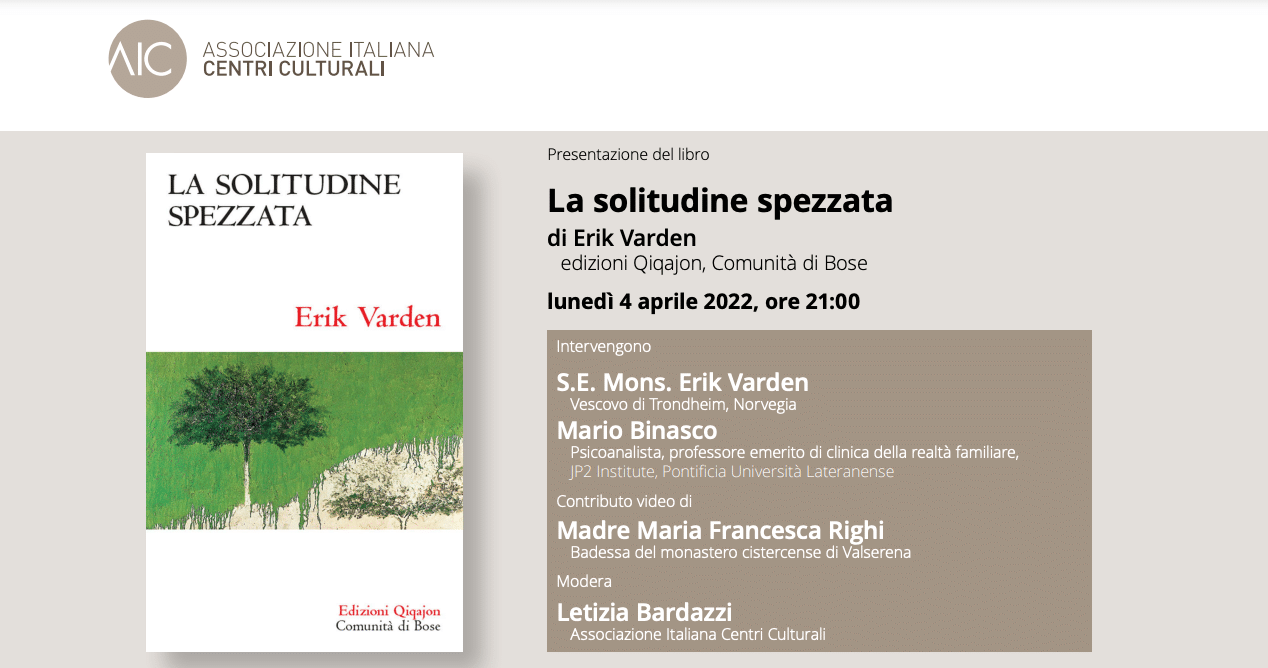 AIC ASSOCIAZIONE ITALIANA CENTRI CULTURALI

LA SOLITUDINE SPEZZATA

Erik Varden

Edizioni Qiqajon
Comunità di Bose

Presentazione del libro

La solitudine spezzata

di Erik Varden
edizioni Qiqajon, Comunità di Bose

lunedì 4 aprile 2022, ore 21:00

Intervengono

S.E. Mons. Erik Varden
Vescovo di Trondheim, Norvegia

Mario Binasco
Psicoanalista, professore emerito di clinica della realtà familiare, JP2 Institute, Pontificia Università Lateranense

Contributo video di

Madre Maria Francesca Righi
Badessa del monastero cistercense di Valserena

Modera

Letizia Bardazzi
Associazione Italiana Centri Culturali